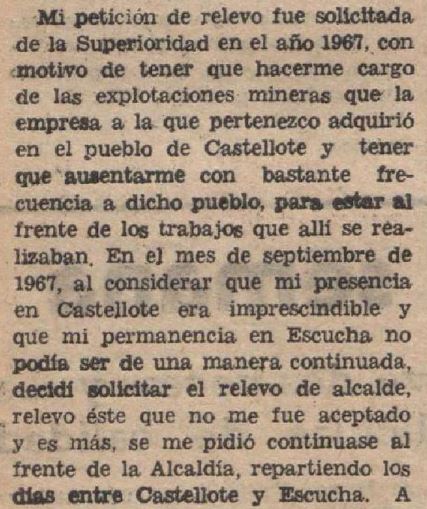 Mi petición de relevo fue solicitada de la Superioridad en el año 1967, con motivo de tener que hacerme cargo de las explotaciones mineras que la empresa a la que pertenezco adquirió en el pueblo de Castellote y tener que ausentarme con bastante frecuencia a dicho pueblo, para estar al frente de los trabajos que allí se realizaban. En el mes de septiembre de 1967, al considerar que mi presencia en Castellote era imprescindible y que mi permanencia en Escucha no podía ser de una manera continuada, decidí solicitar el relevo de alcalde, relevo éste que no me fue aceptado y es más, se me pidió continuase al frente de la Alcaldía, repartiendo los días entre Castellote y Escucha. A